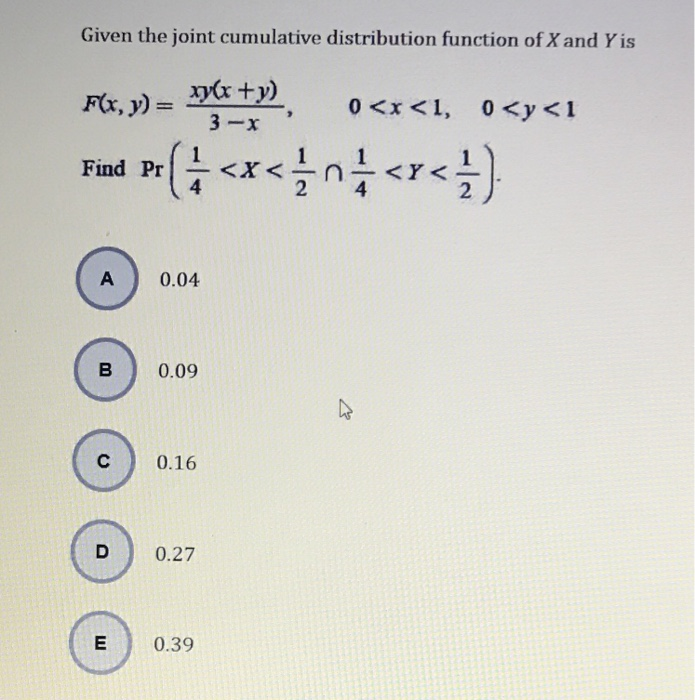 Given the joint cumulative distribution function of $X$ and $Y$ is

$F(x, y) = \frac{xy(x+y)}{3-x}$, $0 < x < 1$, $0 < y < 1$

Find $\Pr\left(\frac{1}{4} < X < \frac{1}{2} \cap \frac{1}{4} < Y < \frac{1}{2}\right)$.

A 0.04

B 0.09

C 0.16

D 0.27

E 0.39